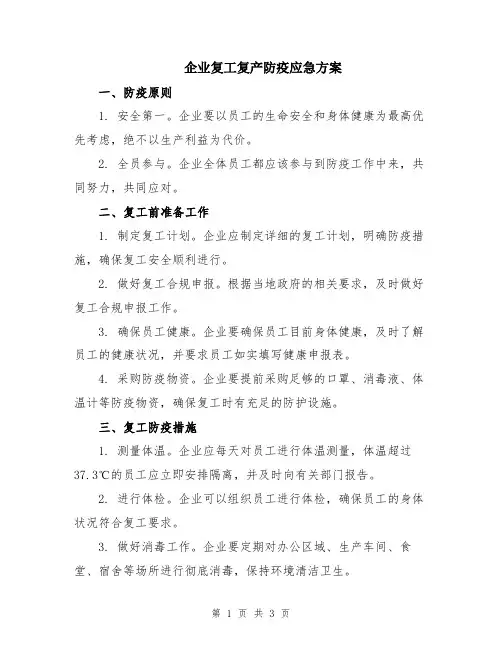 企业复工复产防疫应急方案

一、防疫原则

1. 安全第一。企业要以员工的生命安全和身体健康为最高优先考虑，绝不以生产利益为代价。

2. 全员参与。企业全体员工都应该参与到防疫工作中来，共同努力，共同应对。

二、复工前准备工作

1. 制定复工计划。企业应制定详细的复工计划，明确防疫措施，确保复工安全顺利进行。

2. 做好复工合规申报。根据当地政府的相关要求，及时做好复工合规申报工作。

3. 确保员工健康。企业要确保员工目前身体健康，及时了解员工的健康状况，并要求员工如实填写健康申报表。

4. 采购防疫物资。企业要提前采购足够的口罩、消毒液、体温计等防疫物资，确保复工时有充足的防护设施。

三、复工防疫措施

1. 测量体温。企业应每天对员工进行体温测量，体温超过37.3℃的员工应立即安排隔离，并及时向有关部门报告。

2. 进行体检。企业可以组织员工进行体检，确保员工的身体状况符合复工要求。

3. 做好消毒工作。企业要定期对办公区域、生产车间、食堂、宿舍等场所进行彻底消毒，保持环境清洁卫生。

第 1 页 共 3 页